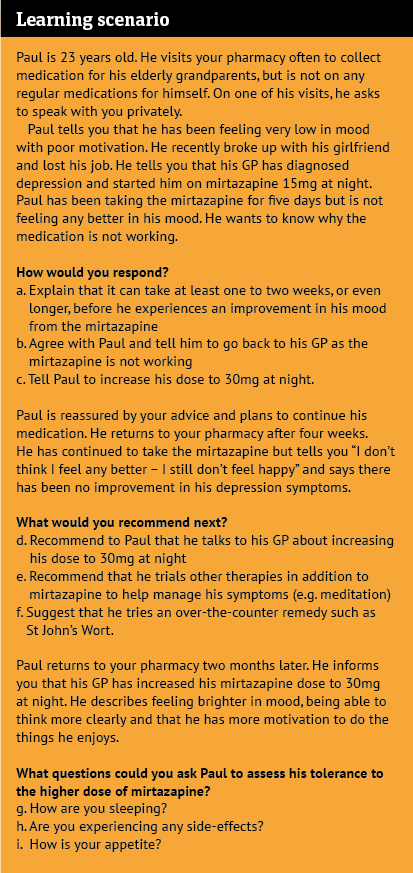 Learning scenario

Paul is 23 years old. He visits your pharmacy often to collect medication for his elderly grandparents, but is not on any regular medications for himself. On one of his visits, he asks to speak with you privately.

Paul tells you that he has been feeling very low in mood with poor motivation. He recently broke up with his girlfriend and lost his job. He tells you that his GP has diagnosed depression and started him on mirtazapine 15mg at night. Paul has been taking the mirtazapine for five days but is not feeling any better in his mood. He wants to know why the medication is not working.

How would you respond?
a. Explain that it can take at least one to two weeks, or even longer, before he experiences an improvement in his mood from the mirtazapine
b. Agree with Paul and tell him to go back to his GP as the mirtazapine is not working
c. Tell Paul to increase his dose to 30mg at night.

Paul is reassured by your advice and plans to continue his medication. He returns to your pharmacy after four weeks. He has continued to take the mirtazapine but tells you "I don't think I feel any better – I still don't feel happy" and says there has been no improvement in his depression symptoms.

What would you recommend next?
d. Recommend to Paul that he talks to his GP about increasing his dose to 30mg at night
e. Recommend that he trials other therapies in addition to mirtazapine to help manage his symptoms (e.g. meditation)
f. Suggest that he tries an over-the-counter remedy such as St John's Wort.

Paul returns to your pharmacy two months later. He informs you that his GP has increased his mirtazapine dose to 30mg at night. He describes feeling brighter in mood, being able to think more clearly and that he has more motivation to do the things he enjoys.

What questions could you ask Paul to assess his tolerance to the higher dose of mirtazapine?
g. How are you sleeping?
h. Are you experiencing any side-effects?
i. How is your appetite?